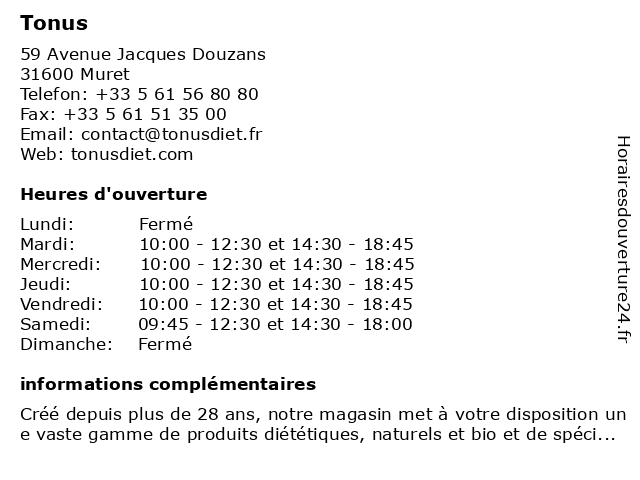 Tonus

59 Avenue Jacques Douzans
31600 Muret
Telefon: +33 5 61 56 80 80
Fax: +33 5 61 51 35 00
Email: contact@tonusdiet.fr
Web: tonusdiet.com

Heures d'ouverture

| Lundi: | Fermé |
|---|---|
| Mardi: | 10:00 - 12:30 et 14:30 - 18:45 |
| Mercredi: | 10:00 - 12:30 et 14:30 - 18:45 |
| Jeudi: | 10:00 - 12:30 et 14:30 - 18:45 |
| Vendredi: | 10:00 - 12:30 et 14:30 - 18:45 |
| Samedi: | 09:45 - 12:30 et 14:30 - 18:00 |
| Dimanche: | Fermé |

informations complémentaires

Créé depuis plus de 28 ans, notre magasin met à votre disposition un e vaste gamme de produits diététiques, naturels et bio et de spéci...

Horairesdouverture24.fr